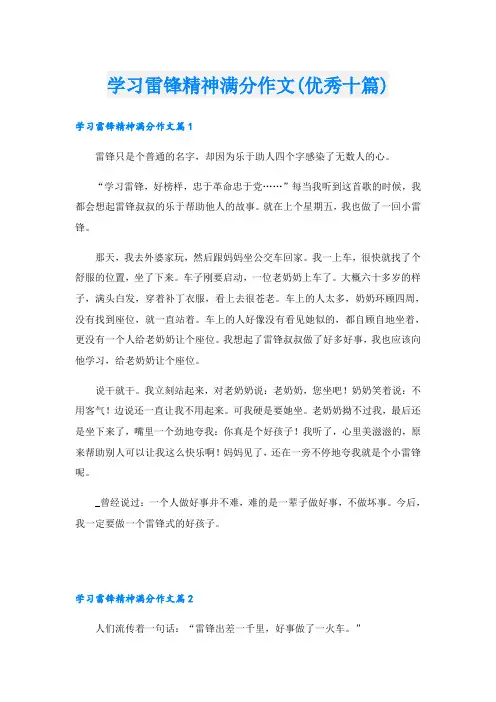 学习雷锋精神满分作文(优秀十篇)

学习雷锋精神满分作文篇1

雷锋只是个普通的名字，却因为乐于助人四个字感染了无数人的心。

“学习雷锋，好榜样，忠于革命忠于党……”每当我听到这首歌的时候，我都会想起雷锋叔叔的乐于帮助他人的故事。就在上个星期五，我也做了一回小雷锋。

那天，我去外婆家玩，然后跟妈妈坐公交车回家。我一上车，很快就找了个舒服的位置，坐了下来。车子刚要启动，一位老奶奶上车了。大概六十多岁的样子，满头白发，穿着补丁衣服，看上去很苍老。车上的人太多，奶奶环顾四周，没有找到座位，就一直站着。车上的人好像没有看见她似的，都自顾自地坐着，更没有一个人给老奶奶让个座位。我想起了雷锋叔叔做了好多好事，我也应该向他学习，给老奶奶让个座位。

说干就干。我立刻站起来，对老奶奶说：老奶奶，您坐吧！奶奶笑着说：不用客气！边说还一直让我不用起来。可我硬是要她坐。老奶奶拗不过我，最后还是坐下来了，嘴里一个劲地夸我：你真是个好孩子！我听了，心里美滋滋的，原来帮助别人可以让我这么快乐啊！妈妈见了，还在一旁不停地夸我就是个小雷锋呢。

_曾经说过：一个人做好事并不难，难的是一辈子做好事，不做坏事。今后，我一定要做一个雷锋式的好孩子。

学习雷锋精神满分作文篇2

人们流传着一句话：“雷锋出差一千里，好事做了一火车。”